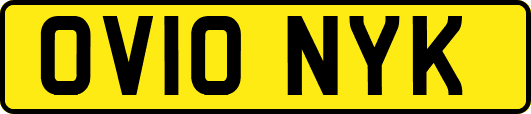 OV10 NYK